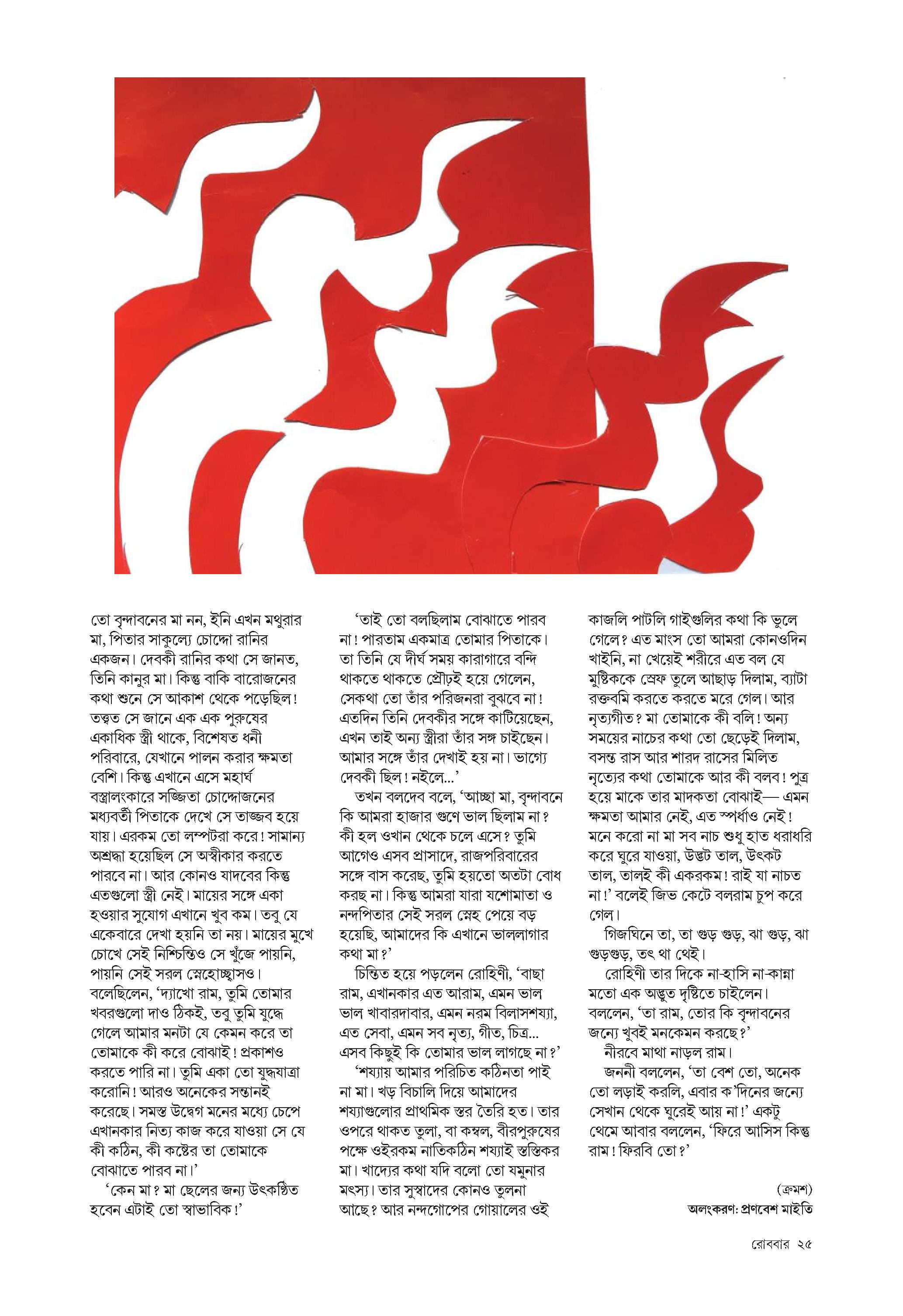 তো বৃন্দাবনের মা নন, ইনি এখন মথুরার মা, পিতার সাকুল্যে চোদ্দো রানির একজন। দেবকী রানির কথা সে জানত, তিনি কানুর মা। কিন্তু বাকি বারোজনের কথা শুনে সে আকাশ থেকে পড়েছিল! তত্ত্বত সে জানে এক এক পুরুষের একাধিক স্ত্রী থাকে, বিশেষত ধনী পরিবারে, যেখানে পালন করার ক্ষমতা বেশি। কিন্তু এখানে এসে মহার্ঘ বস্ত্রালংকারে সজ্জিতা চোদ্দোজনের মধ্যবর্তী পিতাকে দেখে সে তাজ্জব হয়ে যায়। এরকম তো লম্পটরা করে! সামান্য অশ্রদ্ধা হয়েছিল সে অস্বীকার করতে পারবে না। আর কোনও যাদবের কিন্তু এতগুলো স্ত্রী নেই। মায়ের সঙ্গে একা হওয়ার সুযোগ এখানে খুব কম। তবু যে একেবারে দেখা হয়নি তা নয়। মায়ের মুখে চোখে সেই নিশ্চিন্তিও সে খুঁজে পায়নি, পায়নি সেই সরল স্নেহোচ্ছ্বাসও। বলেছিলেন, 'দ্যাখো রাম, তুমি তোমার খবরগুলো দাও ঠিকই, তবু তুমি যুদ্ধে গেলে আমার মনটা যে কেমন করে তা তোমাকে কী করে বোঝাই! প্রকাশও করতে পারি না। তুমি একা তো যুদ্ধযাত্রা করোনি! আরও অনেকের সন্তানই করেছে। সমস্ত উদ্বেগ মনের মধ্যে চেপে এখানকার নিত্য কাজ করে যাওয়া সে যে কী কঠিন, কী কষ্টের তা তোমাকে বোঝাতে পারব না।'

'কেন মা? মা ছেলের জন্য উৎকণ্ঠিত হবেন এটাই তো স্বাভাবিক!'

'তাই তো বলছিলাম বোঝাতে পারব না! পারতাম একমাত্র তোমার পিতাকে। তা তিনি যে দীর্ঘ সময় কারাগারে বন্দি থাকতে থাকতে প্রৌঢ়ই হয়ে গেলেন, সেকথা তো তাঁর পরিজনরা বুঝবে না! এতদিন তিনি দেবকীর সঙ্গে কাটিয়েছেন, এখন তাই অন্য স্ত্রীরা তাঁর সঙ্গ চাইছেন। আমার সঙ্গে তাঁর দেখাই হয় না। ভাগ্যে দেবকী ছিল! নইলে...'

তখন বলদেব বলে, 'আচ্ছা মা, বৃন্দাবনে কি আমরা হাজার গুণে ভাল ছিলাম না? কী হল ওখান থেকে চলে এসে? তুমি আগেও এসব প্রাসাদে, রাজপরিবারের সঙ্গে বাস করেছ, তুমি হয়তো অতটা বোধ করছ না। কিন্তু আমরা যারা যশোমাতা ও নন্দপিতার সেই সরল স্নেহ পেয়ে বড় হয়েছি, আমাদের কি এখানে ভাললাগার কথা মা?'

চিন্তিত হয়ে পড়লেন রোহিণী, 'বাছা রাম, এখানকার এত আরাম, এমন ভাল ভাল খাবারদাবার, এমন নরম বিলাসশয্যা, এত সেবা, এমন সব নৃত্য, গীত, চিত্র... এসব কিছুই কি তোমার ভাল লাগছে না?'

'শয্যায় আমার পরিচিত কঠিনতা পাই না মা। খড় বিচালি দিয়ে আমাদের শয্যাগুলোর প্রাথমিক স্তর তৈরি হত। তার ওপরে থাকত তুলা, বা কম্বল, বীরপুরুষের পক্ষে ওইরকম নাতিকঠিন শয্যাই স্বস্তিকর মা। খাদ্যের কথা যদি বলো তো যমুনার মৎস্য। তার সুস্বাদের কোনও তুলনা আছে? আর নন্দগোপের গোয়ালের ওই কাজলি পাটলি গাইগুলির কথা কি ভুলে গেলে? এত মাংস তো আমরা কোনওদিন খাইনি, না খেয়েই শরীরে এত বল যে মুষ্টিককে স্রেফ তুলে আছাড় দিলাম, ব্যাটা রক্তবমি করতে করতে মরে গেল। আর নৃত্যগীত? মা তোমাকে কী বলি! অন্য সময়ের নাচের কথা তো ছেড়েই দিলাম, বসন্ত রাস আর শারদ রাসের মিলিত নৃত্যের কথা তোমাকে আর কী বলব! পুত্র হয়ে মাকে তার মাদকতা বোঝাই— এমন ক্ষমতা আমার নেই, এত স্পর্ধাও নেই! মনে করো না মা সব নাচ শুধু হাত ধরাধরি করে ঘুরে যাওয়া, উদ্ভট তাল, উৎকট তাল, তালই কী একরকম! রাই যা নাচত না!' বলেই জিভ কেটে বলরাম চুপ করে গেল।

গিজঘিনে তা, তা গুড় গুড়, ঝা গুড়, ঝা গুড়গুড়, তৎ থা থেই।

রোহিণী তার দিকে না-হাসি না-কান্না মতো এক অদ্ভুত দৃষ্টিতে চাইলেন। বললেন, 'তা রাম, তোর কি বৃন্দাবনের জন্যে খুবই মনকেমন করছে?'

নীরবে মাথা নাড়ল রাম।

জননী বললেন, 'তা বেশ তো, অনেক তো লড়াই করলি, এবার ক'দিনের জন্যে সেখান থেকে ঘুরেই আয় না!' একটু থেমে আবার বললেন, 'ফিরে আসিস কিন্তু রাম! ফিরবি তো?'

(ক্রমশ)
অলংকরণ: প্রণবেশ মাইতি

রোববার ২৫